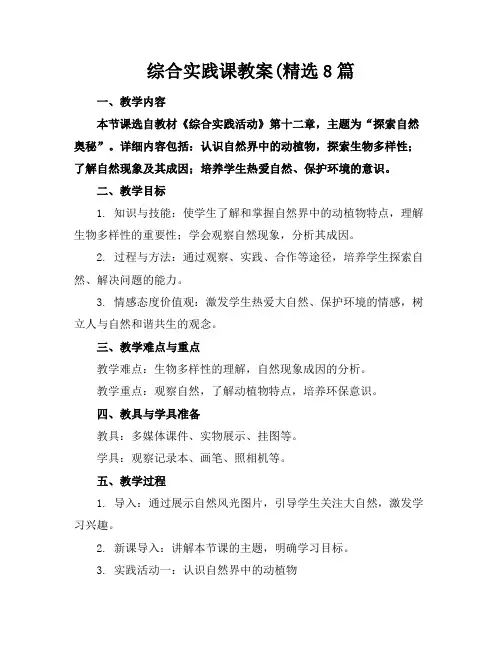 综合实践课教案(精选8篇

一、教学内容

本节课选自教材《综合实践活动》第十二章，主题为“探索自然奥秘”。详细内容包括：认识自然界中的动植物，探索生物多样性；了解自然现象及其成因；培养学生热爱自然、保护环境的意识。

二、教学目标

1. 知识与技能：使学生了解和掌握自然界中的动植物特点，理解生物多样性的重要性；学会观察自然现象，分析其成因。

2. 过程与方法：通过观察、实践、合作等途径，培养学生探索自然、解决问题的能力。

3. 情感态度价值观：激发学生热爱大自然、保护环境的情感，树立人与自然和谐共生的观念。

三、教学难点与重点

教学难点：生物多样性的理解，自然现象成因的分析。

教学重点：观察自然，了解动植物特点，培养环保意识。

四、教具与学具准备

教具：多媒体课件、实物展示、挂图等。

学具：观察记录本、画笔、照相机等。

五、教学过程

1. 导入：通过展示自然风光图片，引导学生关注大自然，激发学习兴趣。

2. 新课导入：讲解本节课的主题，明确学习目标。

3. 实践活动一：认识自然界中的动植物